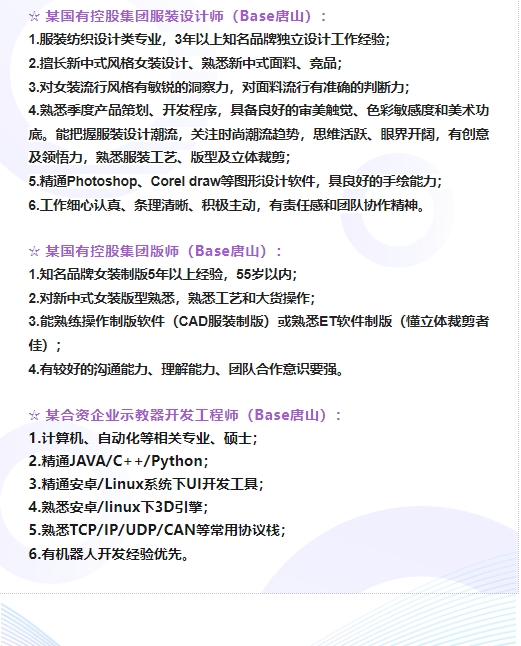 ☆ 某国有控股集团服装设计师（Base唐山）：
1.服装纺织设计类专业，3年以上知名品牌独立设计工作经验；
2.擅长新中式风格女装设计、熟悉新中式面料、竞品；
3.对女装流行风格有敏锐的洞察力，对面料流行有准确的判断力；
4.熟悉季度产品策划、开发程序，具备良好的审美触觉、色彩敏感度和美术功底。能把握服装设计潮流，关注时尚潮流趋势，思维活跃、眼界开阔，有创意及领悟力，熟悉服装工艺、版型及立体裁剪；
5.精通Photoshop、Corel draw等图形设计软件，具良好的手绘能力；
6.工作细心认真、条理清晰、积极主动，有责任感和团队协作精神。

☆ 某国有控股集团版师（Base唐山）：
1.知名品牌女装制版5年以上经验，55岁以内；
2.对新中式女装版型熟悉，熟悉工艺和大货操作；
3.能熟练操作制版软件（CAD服装制版）或熟悉ET软件制版（懂立体裁剪者佳）；
4.有较好的沟通能力、理解能力、团队合作意识要强。

☆ 某合资企业示教器开发工程师（Base唐山）：
1.计算机、自动化等相关专业、硕士；
2.精通JAVA/C++/Python；
3.精通安卓/Linux系统下UI开发工具；
4.熟悉安卓/linux下3D引擎；
5.熟悉TCP/IP/UDP/CAN等常用协议栈；
6.有机器人开发经验优先。